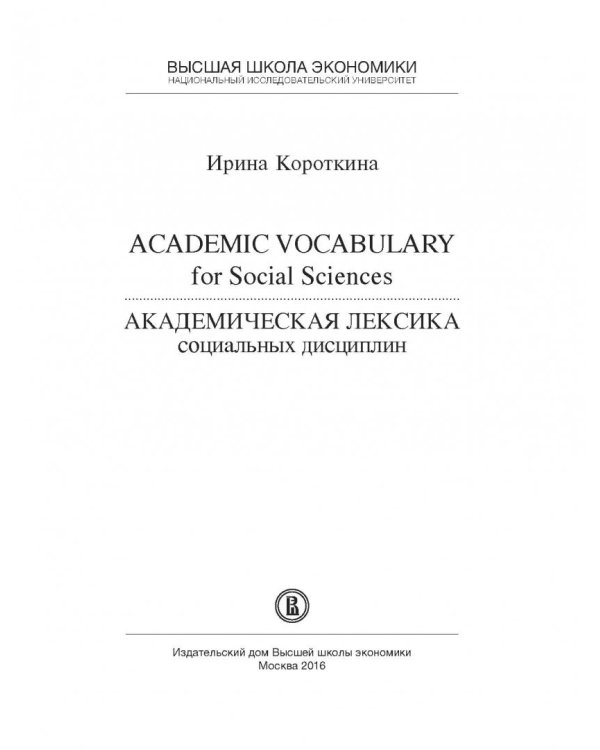 ВЫСШАЯ ШКОЛА ЭКОНОМИКИ
НАЦИОНАЛЬНЫЙ ИССЛЕДОВАТЕЛЬСКИЙ УНИВЕРСИТЕТ

Ирина Короткина

ACADEMIC VOCABULARY
for Social Sciences

АКАДЕМИЧЕСКАЯ ЛЕКСИКА
социальных дисциплин

Издательский дом Высшей школы экономики
Москва 2016